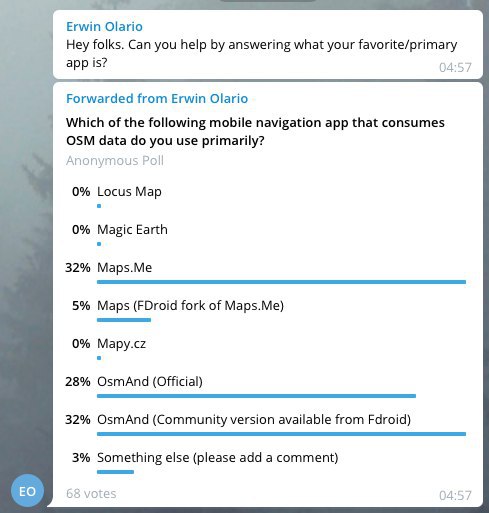 Erwin Olario
Hey folks. Can you help by answering what your favorite/primary app is?
04:57

Forwarded from Erwin Olario
Which of the following mobile navigation app that consumes OSM data do you use primarily?
Anonymous Poll

0% Locus Map

0% Magic Earth

32% Maps.Me

5% Maps (FDroid fork of Maps.Me)

0% Mapy.cz

28% OsmAnd (Official)

32% OsmAnd (Community version available from Fdroid)

3% Something else (please add a comment)

EO
68 votes
04:57